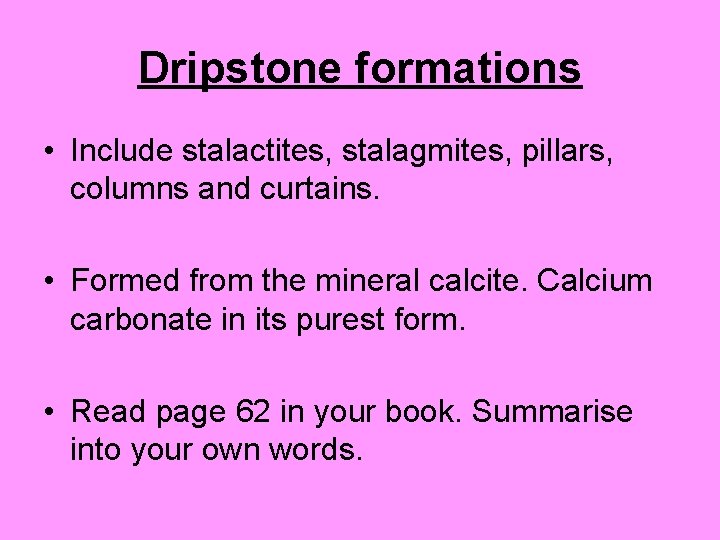 Dripstone formations

• Include stalactites, stalagmites, pillars, columns and curtains.

• Formed from the mineral calcite. Calcium carbonate in its purest form.

• Read page 62 in your book. Summarise into your own words.